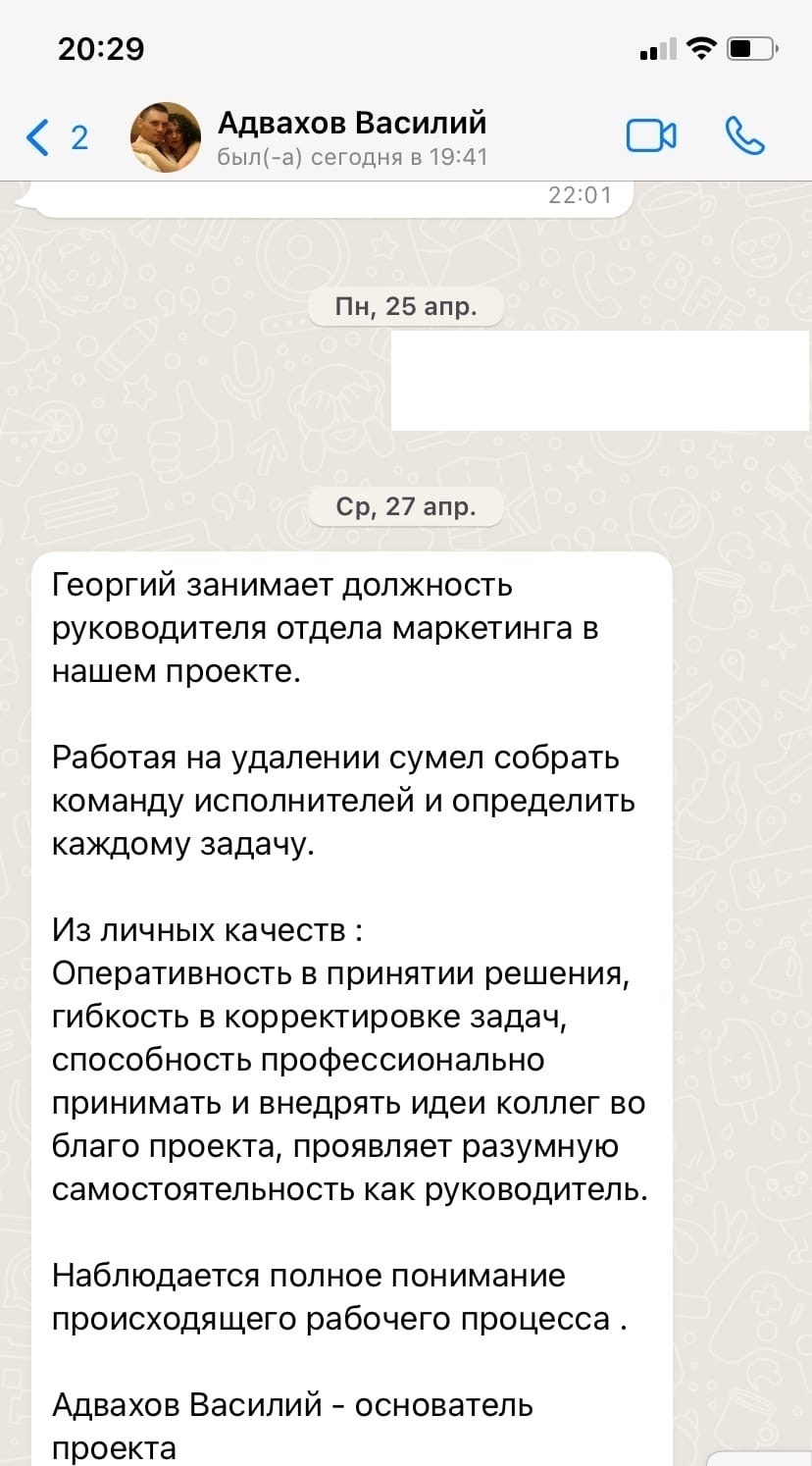 20:29

2

Адвахов Василий
был(-а) сегодня в 19:41

22:01

Пн, 25 апр.

Ср, 27 апр.

Георгий занимает должность руководителя отдела маркетинга в нашем проекте.

Работая на удалении сумел собрать команду исполнителей и определить каждому задачу.

Из личных качеств :
Оперативность в принятии решения, гибкость в корректировке задач, способность профессионально принимать и внедрять идеи коллег во благо проекта, проявляет разумную самостоятельность как руководитель.

Наблюдается полное понимание происходящего рабочего процесса .

Адвахов Василий - основатель проекта